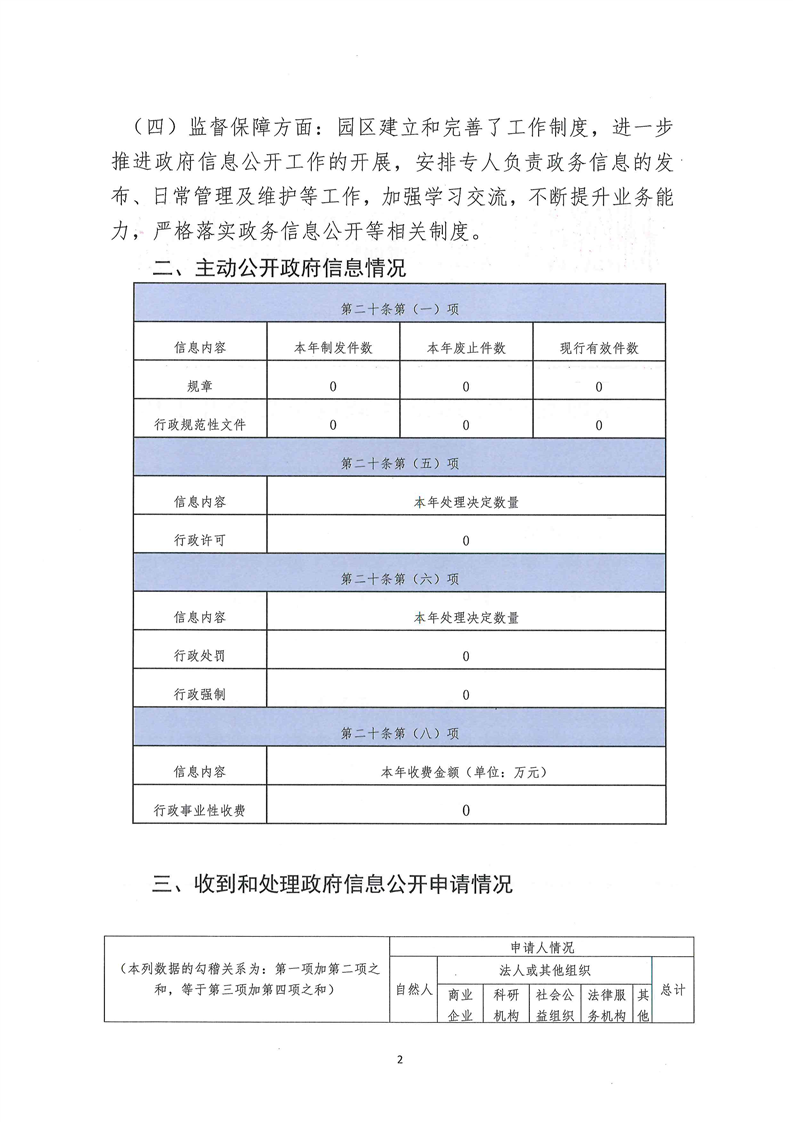 （四）监督保障方面：园区建立和完善了工作制度，进一步推进政府信息公开工作的开展，安排专人负责政务信息的发布、日常管理及维护等工作，加强学习交流，不断提升业务能力，严格落实政务信息公开等相关制度。

二、主动公开政府信息情况

| 第二十条第（一）项 | | | |
|---|---|---|---|
| 信息内容 | 本年制发件数 | 本年废止件数 | 现行有效件数 |
| 规章 | 0 | 0 | 0 |
| 行政规范性文件 | 0 | 0 | 0 |
| 第二十条第（五）项 | | | |
| 信息内容 | 本年处理决定数量 | | |
| 行政许可 | 0 | | |
| 第二十条第（六）项 | | | |
| 信息内容 | 本年处理决定数量 | | |
| 行政处罚 | 0 | | |
| 行政强制 | 0 | | |
| 第二十条第（八）项 | | | |
| 信息内容 | 本年收费金额（单位：万元） | | |
| 行政事业性收费 | 0 | | |

三、收到和处理政府信息公开申请情况

| （本列数据的勾稽关系为：第一项加第二项之和，等于第三项加第四项之和） | 申请人情况 | | | | | | |
|---|---|---|---|---|---|---|---|
| | 自然人 | 法人或其他组织 | | | | | 总计 |
| | | 商业企业 | 科研机构 | 社会公益组织 | 法律服务机构 | 其他 | |

2